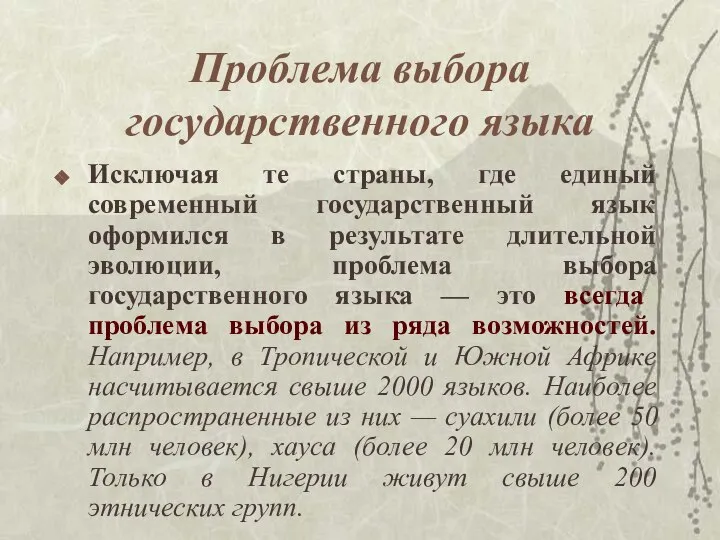 Проблема выбора государственного языка

Исключая те страны, где единый современный государственный язык оформился в результате длительной эволюции, проблема выбора государственного языка — это всегда проблема выбора из ряда возможностей. Например, в Тропической и Южной Африке насчитывается свыше 2000 языков. Наиболее распространенные из них — суахили (более 50 млн человек), хауса (более 20 млн человек). Только в Нигерии живут свыше 200 этнических групп.